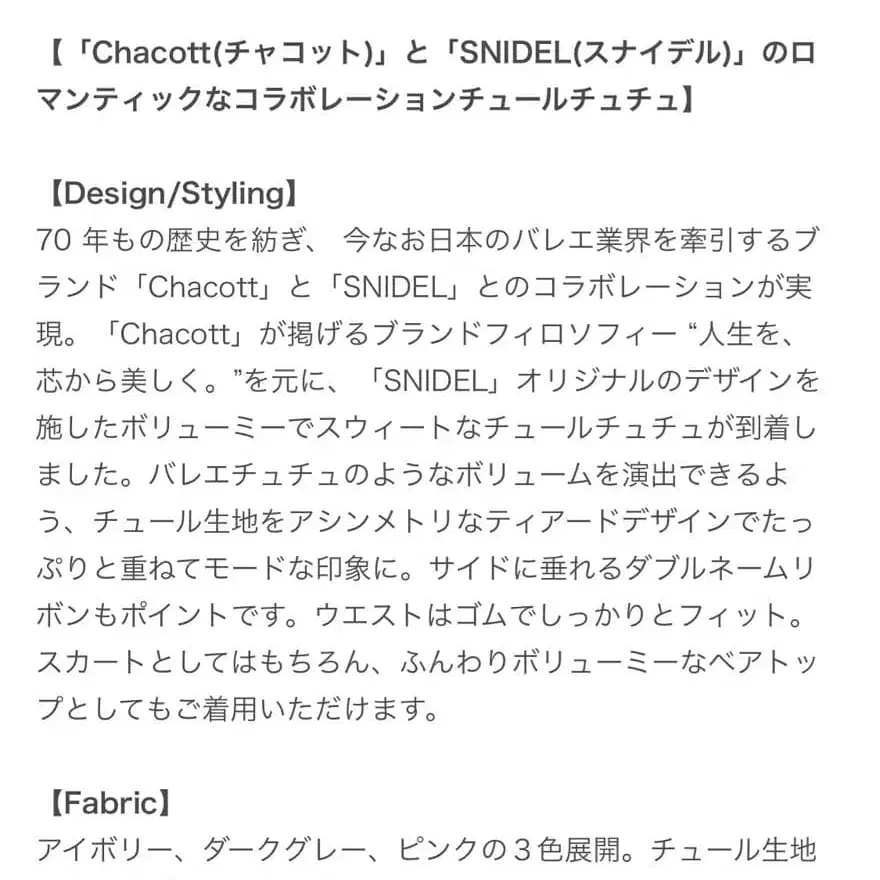 【「Chacott(チャコット)」と「SNIDEL(スナイデル)」のロマンティックなコラボレーションチュールチュチュ】

【Design/Styling】
70 年もの歴史を紡ぎ、 今なお日本のバレエ業界を牽引するブランド「Chacott」と「SNIDEL」とのコラボレーションが実現。「Chacott」が掲げるブランドフィロソフィー “人生を、芯から美しく。”を元に、「SNIDEL」オリジナルのデザインを施したボリューミーでスウィートなチュールチュチュが到着しました。バレエチュチュのようなボリュームを演出できるよう、チュール生地をアシンメトリなティアードデザインでたっぷりと重ねてモードな印象に。サイドに垂れるダブルネームリボンもポイントです。ウエストはゴムでしっかりとフィット。スカートとしてはもちろん、ふんわりボリューミーなベアトップとしてもご着用いただけます。

【Fabric】
アイボリー、ダークグレー、ピンクの３色展開。チュール生地